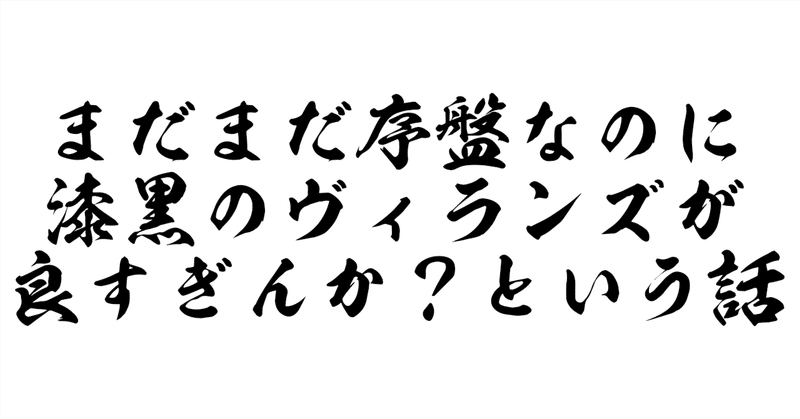 まだまだ序盤なのに
漆黒のヴィランズが
良すぎんか？という話